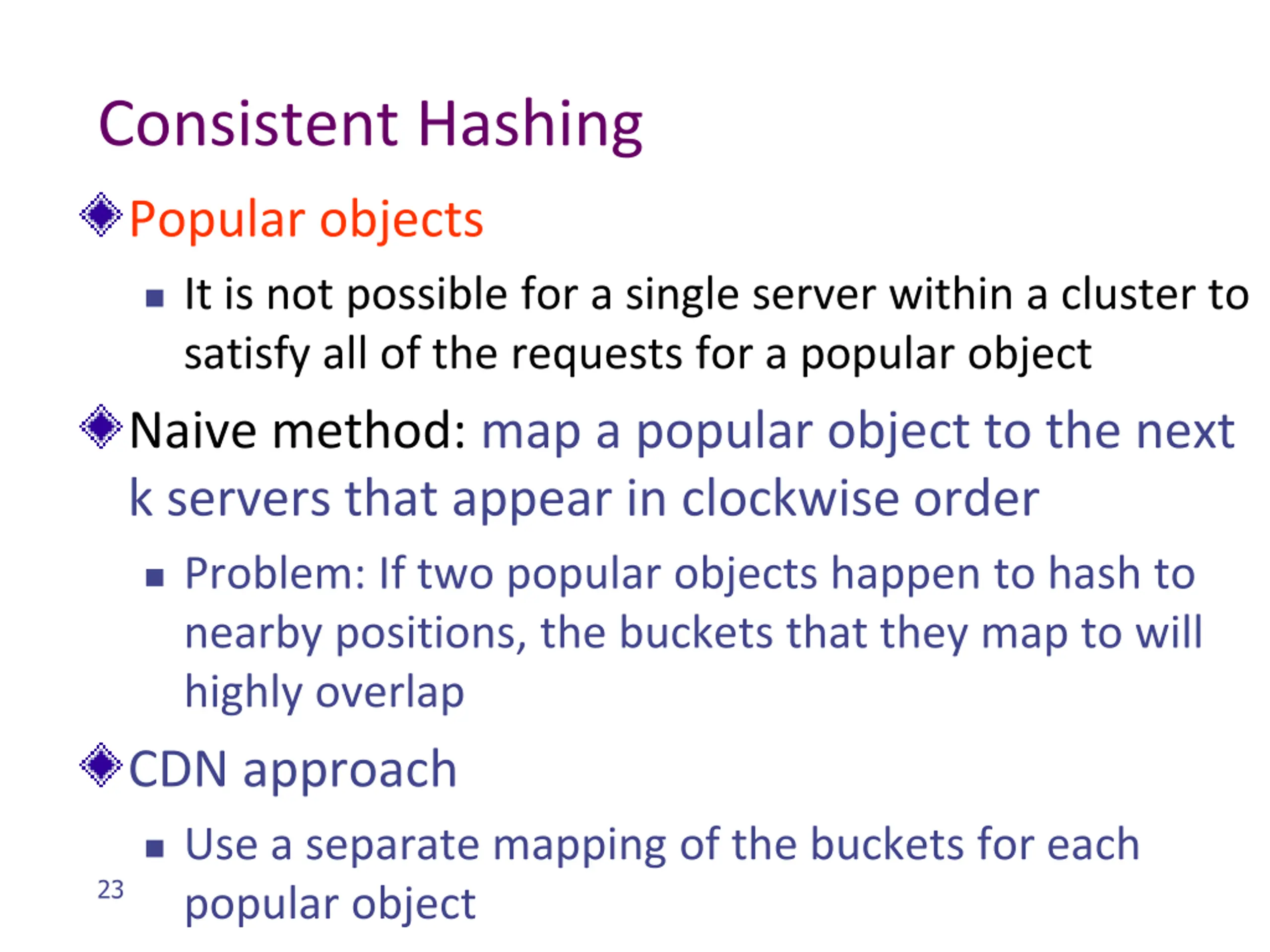 Consistent Hashing

Popular objects

It is not possible for a single server within a cluster to satisfy all of the requests for a popular object

Naive method: map a popular object to the next k servers that appear in clockwise order

Problem: If two popular objects happen to hash to nearby positions, the buckets that they map to will highly overlap

CDN approach

Use a separate mapping of the buckets for each popular object

23